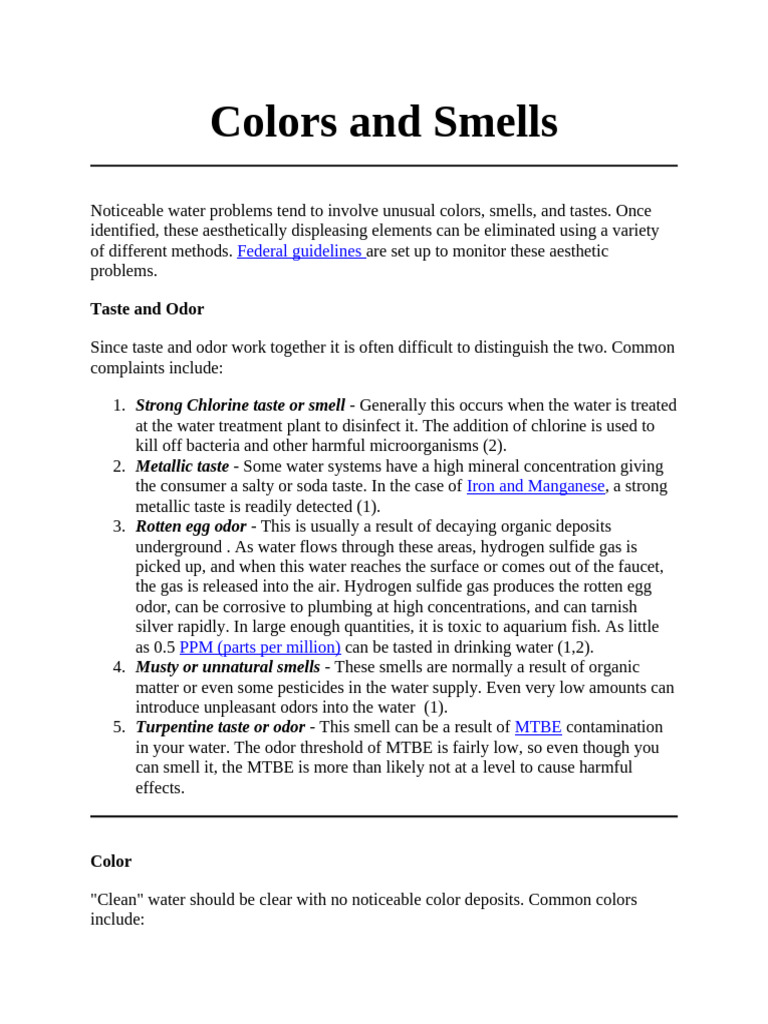 Colors and Smells

Noticeable water problems tend to involve unusual colors, smells, and tastes. Once identified, these aesthetically displeasing elements can be eliminated using a variety of different methods. Federal guidelines are set up to monitor these aesthetic problems.

Taste and Odor

Since taste and odor work together it is often difficult to distinguish the two. Common complaints include:

1. Strong Chlorine taste or smell - Generally this occurs when the water is treated at the water treatment plant to disinfect it. The addition of chlorine is used to kill off bacteria and other harmful microorganisms (2).
2. Metallic taste - Some water systems have a high mineral concentration giving the consumer a salty or soda taste. In the case of Iron and Manganese, a strong metallic taste is readily detected (1).
3. Rotten egg odor - This is usually a result of decaying organic deposits underground . As water flows through these areas, hydrogen sulfide gas is picked up, and when this water reaches the surface or comes out of the faucet, the gas is released into the air. Hydrogen sulfide gas produces the rotten egg odor, can be corrosive to plumbing at high concentrations, and can tarnish silver rapidly. In large enough quantities, it is toxic to aquarium fish. As little as 0.5 PPM (parts per million) can be tasted in drinking water (1,2).
4. Musty or unnatural smells - These smells are normally a result of organic matter or even some pesticides in the water supply. Even very low amounts can introduce unpleasant odors into the water (1).
5. Turpentine taste or odor - This smell can be a result of MTBE contamination in your water. The odor threshold of MTBE is fairly low, so even though you can smell it, the MTBE is more than likely not at a level to cause harmful effects.

Color

"Clean" water should be clear with no noticeable color deposits. Common colors include: